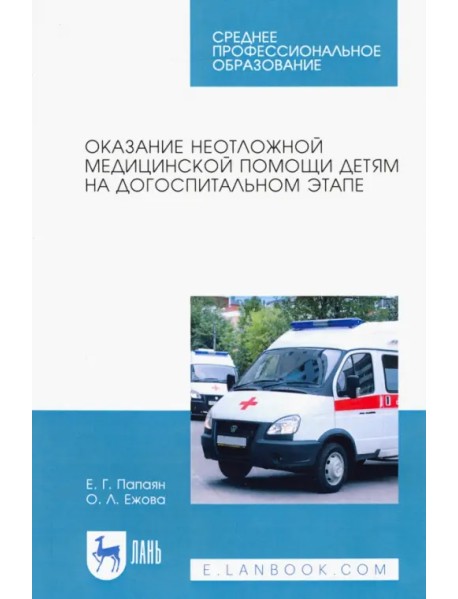 СРЕДНЕЕ ПРОФЕССИОНАЛЬНОЕ ОБРАЗОВАНИЕ

ОКАЗАНИЕ НЕОТЛОЖНОЙ МЕДИЦИНСКОЙ ПОМОЩИ ДЕТЯМ НА ДОГОСПИТАЛЬНОМ ЭТАПЕ

Е. Г. Папаян
О. Л. Ежова

ЛАНЬ

E.LANBOOK.COM